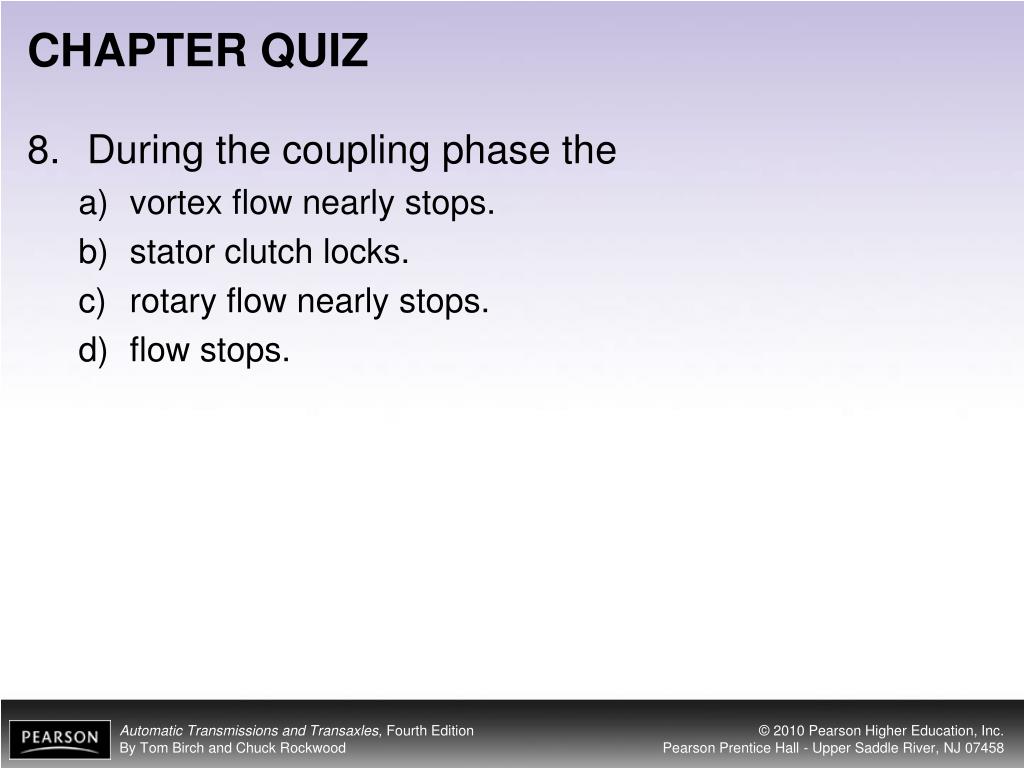 CHAPTER QUIZ

8. During the coupling phase the
a) vortex flow nearly stops.
b) stator clutch locks.
c) rotary flow nearly stops.
d) flow stops.

PEARSON

Automatic Transmissions and Transaxles, Fourth Edition
By Tom Birch and Chuck Rockwood

© 2010 Pearson Higher Education, Inc.
Pearson Prentice Hall - Upper Saddle River, NJ 07458